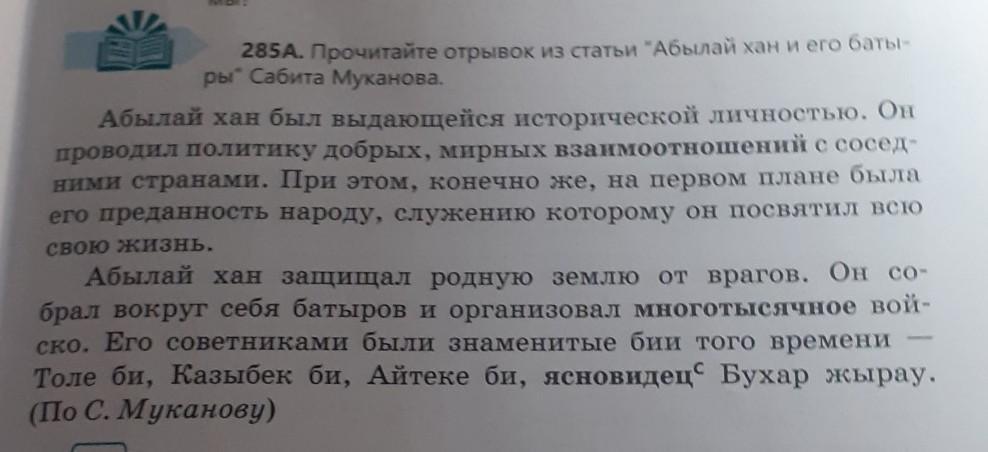 285А. Прочитайте отрывок из статьи "Абылай хан и его батыры" Сабита Муканова.

Абылай хан был выдающейся исторической личностью. Он проводил политику добрых, мирных взаимоотношений с соседними странами. При этом, конечно же, на первом плане была его преданность народу, служению которому он посвятил всю свою жизнь.

Абылай хан защищал родную землю от врагов. Он собрал вокруг себя батыров и организовал многотысячное войско. Его советниками были знаменитые бии того времени — Толе би, Казыбек би, Айтеке би, ясновидец$^{с}$ Бухар жырау. (По С. Муканову)